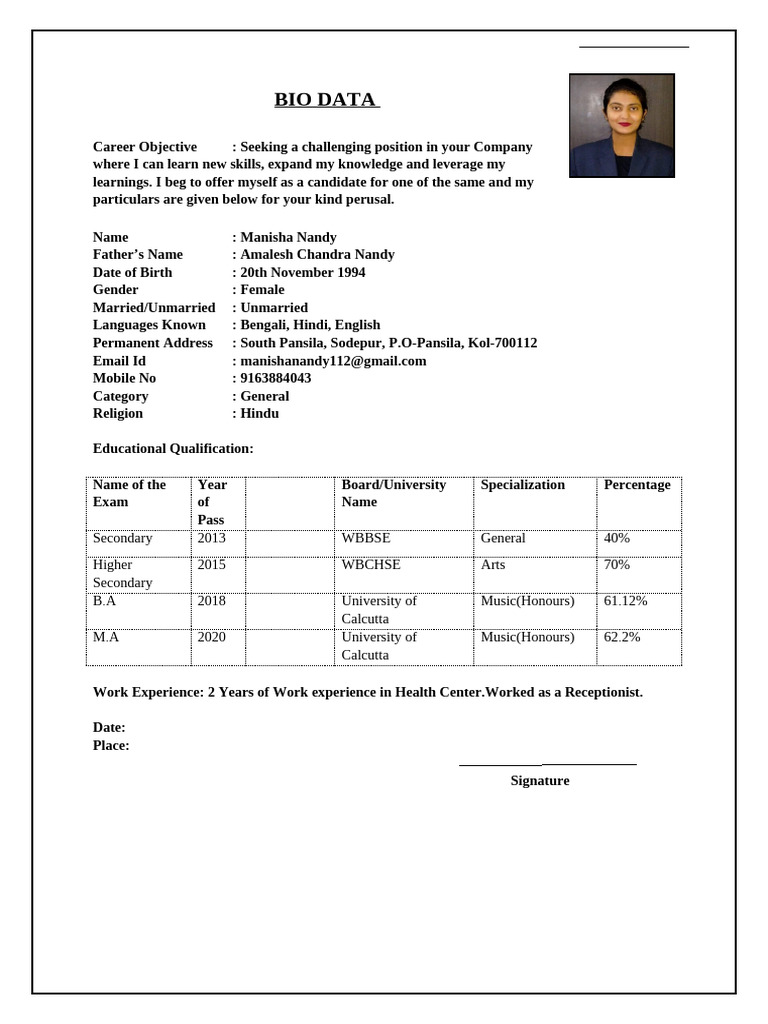 BIO DATA

Career Objective : Seeking a challenging position in your Company where I can learn new skills, expand my knowledge and leverage my learnings. I beg to offer myself as a candidate for one of the same and my particulars are given below for your kind perusal.

Name : Manisha Nandy
Father's Name : Amalesh Chandra Nandy
Date of Birth : 20th November 1994
Gender : Female
Married/Unmarried : Unmarried
Languages Known : Bengali, Hindi, English
Permanent Address : South Pansila, Sodepur, P.O-Pansila, Kol-700112
Email Id : manishanandy112@gmail.com
Mobile No : 9163884043
Category : General
Religion : Hindu

Educational Qualification:

| Name of the Exam | Year of Pass | | Board/University Name | Specialization | Percentage |
|---|---|---|---|---|---|
| Secondary | 2013 | | WBBSE | General | 40% |
| Higher Secondary | 2015 | | WBCHSE | Arts | 70% |
| B.A | 2018 | | University of Calcutta | Music(Honours) | 61.12% |
| M.A | 2020 | | University of Calcutta | Music(Honours) | 62.2% |

Work Experience: 2 Years of Work experience in Health Center.Worked as a Receptionist.

Date:
Place:

Signature